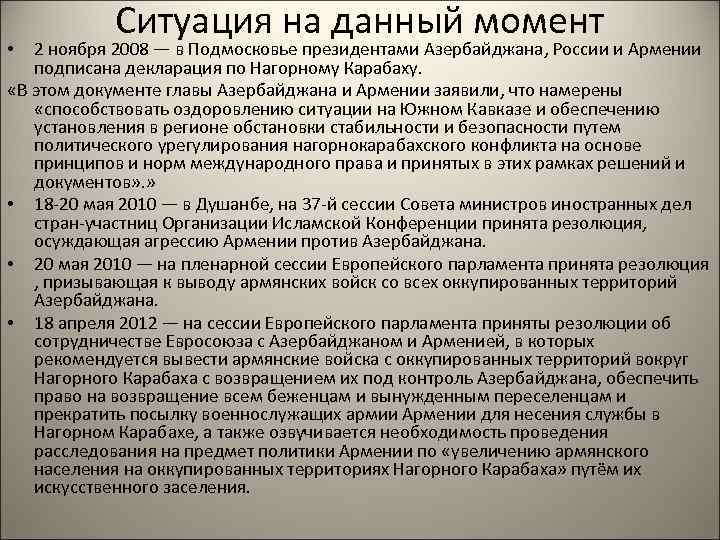 Ситуация на данный момент

• 2 ноября 2008 — в Подмосковье президентами Азербайджана, России и Армении подписана декларация по Нагорному Карабаху.

«В этом документе главы Азербайджана и Армении заявили, что намерены «способствовать оздоровлению ситуации на Южном Кавказе и обеспечению установления в регионе обстановки стабильности и безопасности путем политического урегулирования нагорнокарабахского конфликта на основе принципов и норм международного права и принятых в этих рамках решений и документов».»

• 18-20 мая 2010 — в Душанбе, на 37-й сессии Совета министров иностранных дел стран-участниц Организации Исламской Конференции принята резолюция, осуждающая агрессию Армении против Азербайджана.

• 20 мая 2010 — на пленарной сессии Европейского парламента принята резолюция , призывающая к выводу армянских войск со всех оккупированных территорий Азербайджана.

• 18 апреля 2012 — на сессии Европейского парламента приняты резолюции об сотрудничестве Евросоюза с Азербайджаном и Арменией, в которых рекомендуется вывести армянские войска с оккупированных территорий вокруг Нагорного Карабаха с возвращением их под контроль Азербайджана, обеспечить право на возвращение всем беженцам и вынужденным переселенцам и прекратить посылку военнослужащих армии Армении для несения службы в Нагорном Карабахе, а также озвучивается необходимость проведения расследования на предмет политики Армении по «увеличению армянского населения на оккупированных территориях Нагорного Карабаха» путём их искусственного заселения.